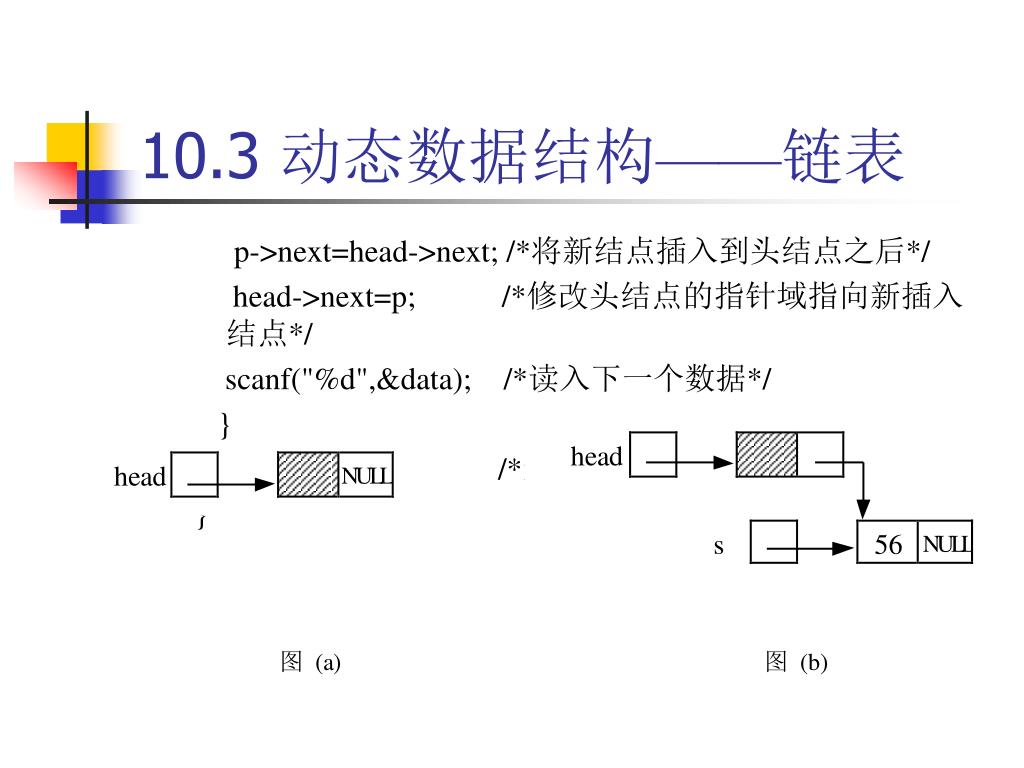 10.3 动态数据结构——链表

p->next=head->next; /*将新结点插入到头结点之后*/

head->next=p; /*修改头结点的指针域指向新插入结点*/

scanf("%d",&data); /*读入下一个数据*/

}

head

NULL

/*

head

s

56

NULL

图 (a)

图 (b)